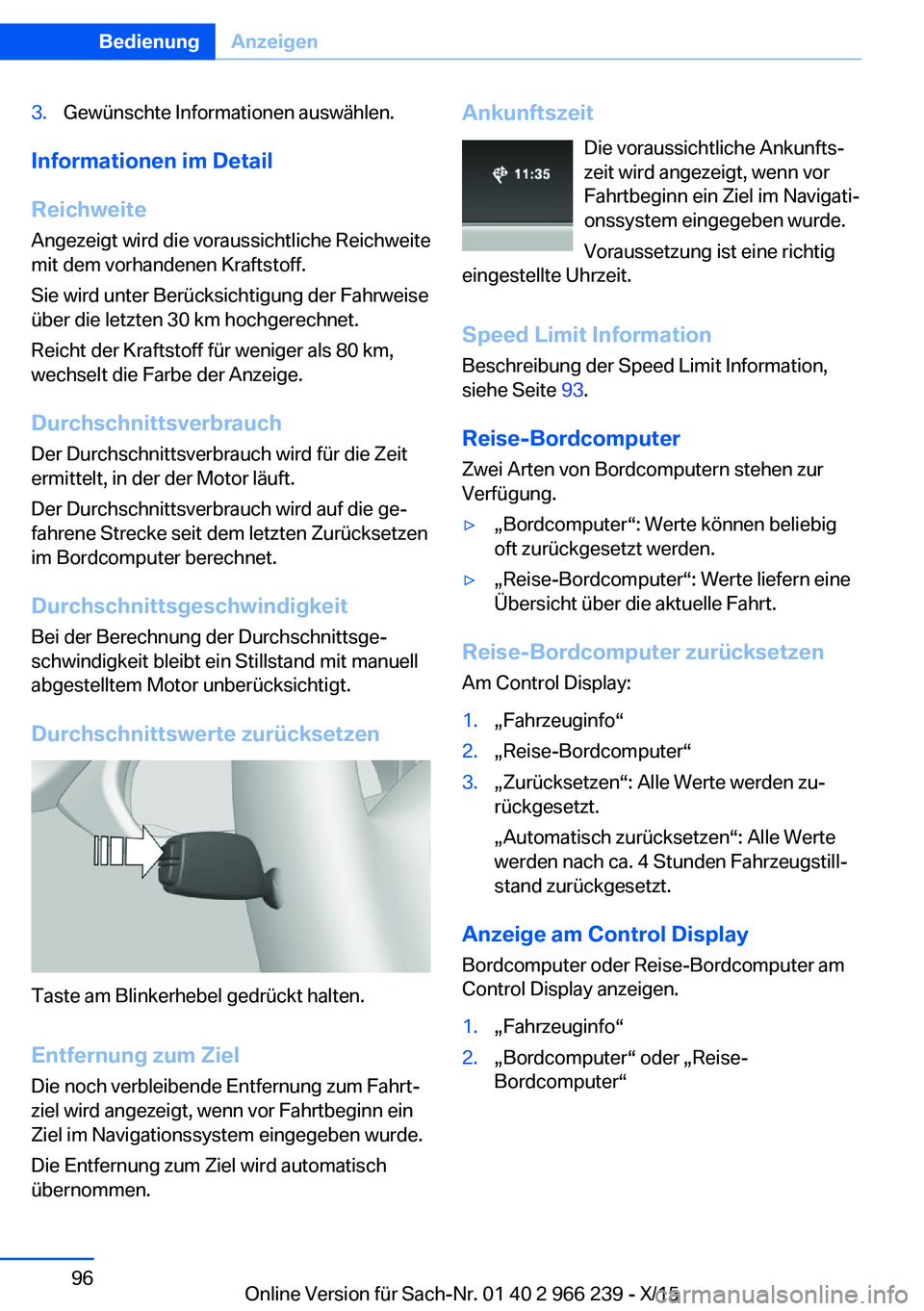 Bedienung Anzeigen

3. Gewünschte Informationen auswählen.

Informationen im Detail

Reichweite

Angezeigt wird die voraussichtliche Reichweite mit dem vorhandenen Kraftstoff.

Sie wird unter Berücksichtigung der Fahrweise über die letzten 30 km hochgerechnet.

Reicht der Kraftstoff für weniger als 80 km, wechselt die Farbe der Anzeige.

Durchschnittsverbrauch

Der Durchschnittsverbrauch wird für die Zeit ermittelt, in der der Motor läuft.

Der Durchschnittsverbrauch wird auf die gefahrene Strecke seit dem letzten Zurücksetzen im Bordcomputer berechnet.

Durchschnittsgeschwindigkeit

Bei der Berechnung der Durchschnittsgeschwindigkeit bleibt ein Stillstand mit manuell abgestelltem Motor unberücksichtigt.

Durchschnittswerte zurücksetzen

Taste am Blinkerhebel gedrückt halten.

Entfernung zum Ziel

Die noch verbleibende Entfernung zum Fahrtziel wird angezeigt, wenn vor Fahrtbeginn ein Ziel im Navigationssystem eingegeben wurde.

Die Entfernung zum Ziel wird automatisch übernommen.

Ankunftszeit

11:35

Die voraussichtliche Ankunftszeit wird angezeigt, wenn vor Fahrtbeginn ein Ziel im Navigationssystem eingegeben wurde.

Voraussetzung ist eine richtig eingestellte Uhrzeit.

Speed Limit Information

Beschreibung der Speed Limit Information, siehe Seite 93.

Reise-Bordcomputer

Zwei Arten von Bordcomputern stehen zur Verfügung.

▷ „Bordcomputer“: Werte können beliebig oft zurückgesetzt werden.

▷ „Reise-Bordcomputer“: Werte liefern eine Übersicht über die aktuelle Fahrt.

Reise-Bordcomputer zurücksetzen

Am Control Display:

1. „Fahrzeuginfo“
2. „Reise-Bordcomputer“
3. „Zurücksetzen“: Alle Werte werden zurückgesetzt.

„Automatisch zurücksetzen“: Alle Werte werden nach ca. 4 Stunden Fahrzeugstillstand zurückgesetzt.

Anzeige am Control Display

Bordcomputer oder Reise-Bordcomputer am Control Display anzeigen.

1. „Fahrzeuginfo“
2. „Bordcomputer“ oder „Reise-Bordcomputer“

96

Online Version für Sach-Nr. 01 40 2 966 239 - X/15

carmanualsonline.info